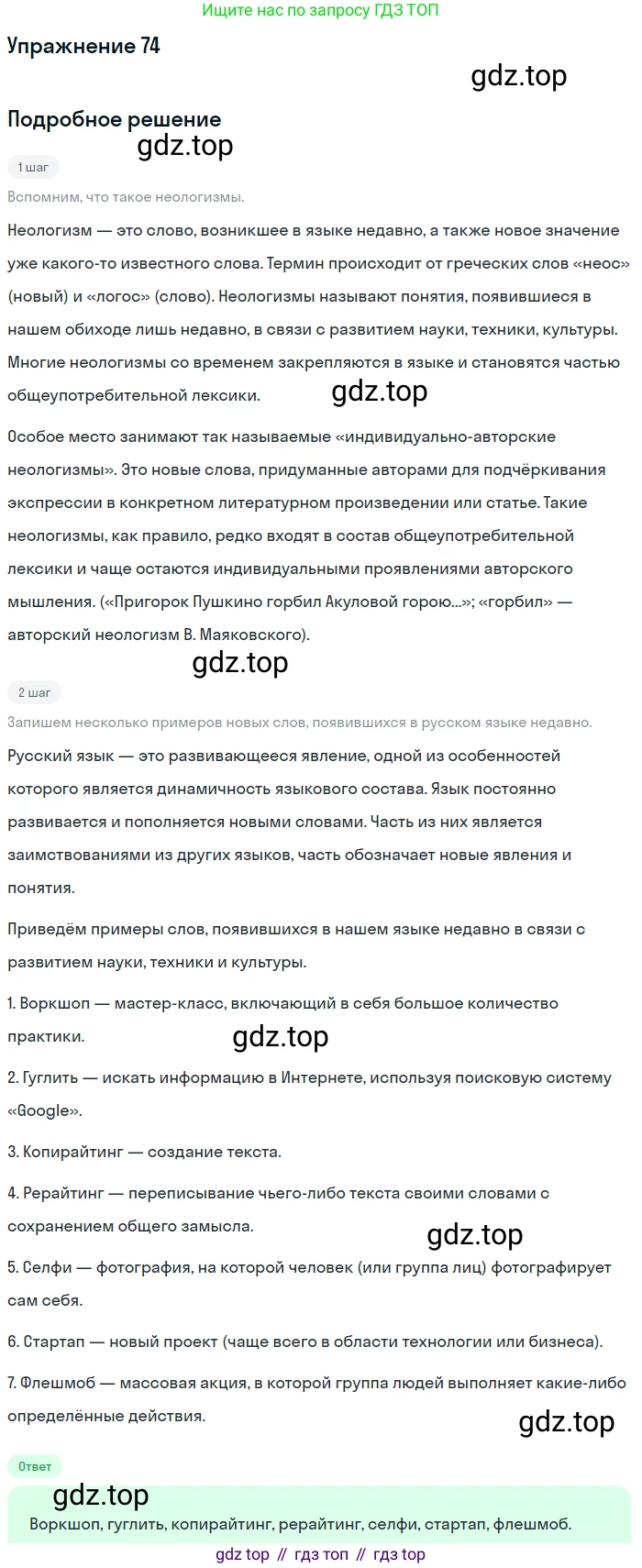 Ищите нас по запросу ГДЗ ТОП

Упражнение 74

gdz.top

Подробное решение

gdz.top

1 шаг

Вспомним, что такое неологизмы.

Неологизм — это слово, возникшее в языке недавно, а также новое значение уже какого-то известного слова. Термин происходит от греческих слов «неос» (новый) и «логос» (слово). Неологизмы называют понятия, появившиеся в нашем обиходе лишь недавно, в связи с развитием науки, техники, культуры. Многие неологизмы со временем закрепляются в языке и становятся частью общеупотребительной лексики.

gdz.top

Особое место занимают так называемые «индивидуально-авторские неологизмы». Это новые слова, придуманные авторами для подчёркивания экспрессии в конкретном литературном произведении или статье. Такие неологизмы, как правило, редко входят в состав общеупотребительной лексики и чаще остаются индивидуальными проявлениями авторского мышления. («Пригорок Пушкино горбил Акуловой горою...»; «горбил» — авторский неологизм В. Маяковского).

gdz.top

2 шаг

Запишем несколько примеров новых слов, появившихся в русском языке недавно.

Русский язык — это развивающееся явление, одной из особенностей которого является динамичность языкового состава. Язык постоянно развивается и пополняется новыми словами. Часть из них является заимствованиями из других языков, часть обозначает новые явления и понятия.

Приведём примеры слов, появившихся в нашем языке недавно в связи с развитием науки, техники и культуры.

1. Воркшоп — мастер-класс, включающий в себя большое количество практики.

gdz.top

2. Гуглить — искать информацию в Интернете, используя поисковую систему «Google».

3. Копирайтинг — создание текста.

4. Рерайтинг — переписывание чьего-либо текста своими словами с сохранением общего замысла.

gdz.top

5. Селфи — фотография, на которой человек (или группа лиц) фотографирует сам себя.

6. Стартап — новый проект (чаще всего в области технологии или бизнеса).

7. Флешмоб — массовая акция, в которой группа людей выполняет какие-либо определённые действия.

gdz.top

Ответ

gdz.top

Воркшоп, гуглить, копирайтинг, рерайтинг, селфи, стартап, флешмоб.

gdz top // гдз топ // гдз top